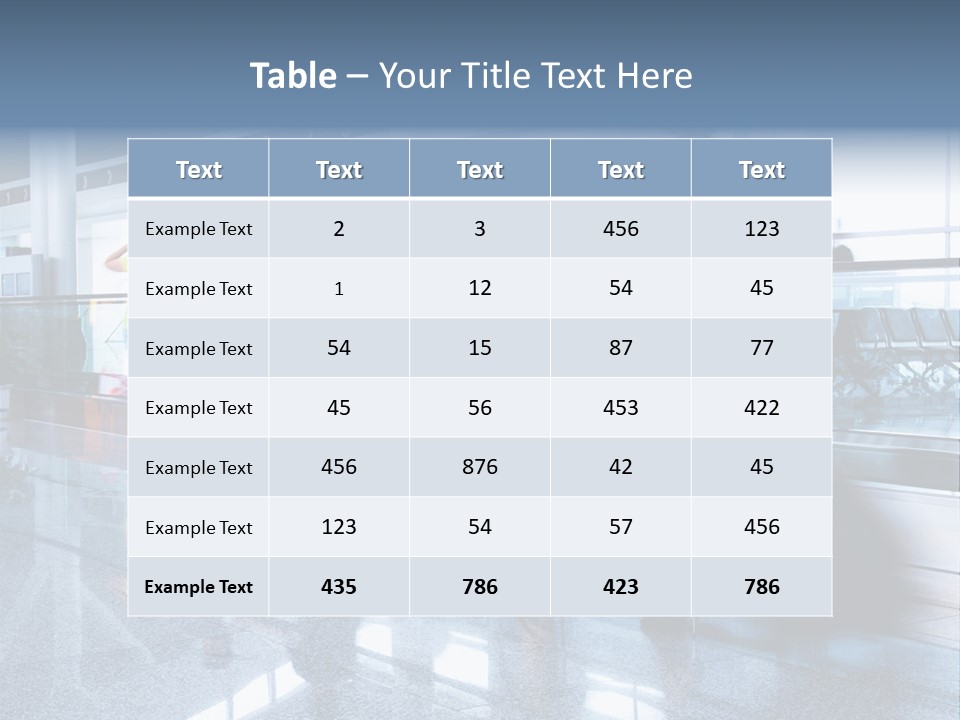 Table – Your Title Text Here

| Text | Text | Text | Text | Text |
|---|---|---|---|---|
| Example Text | 2 | 3 | 456 | 123 |
| Example Text | 1 | 12 | 54 | 45 |
| Example Text | 54 | 15 | 87 | 77 |
| Example Text | 45 | 56 | 453 | 422 |
| Example Text | 456 | 876 | 42 | 45 |
| Example Text | 123 | 54 | 57 | 456 |
| Example Text | 435 | 786 | 423 | 786 |